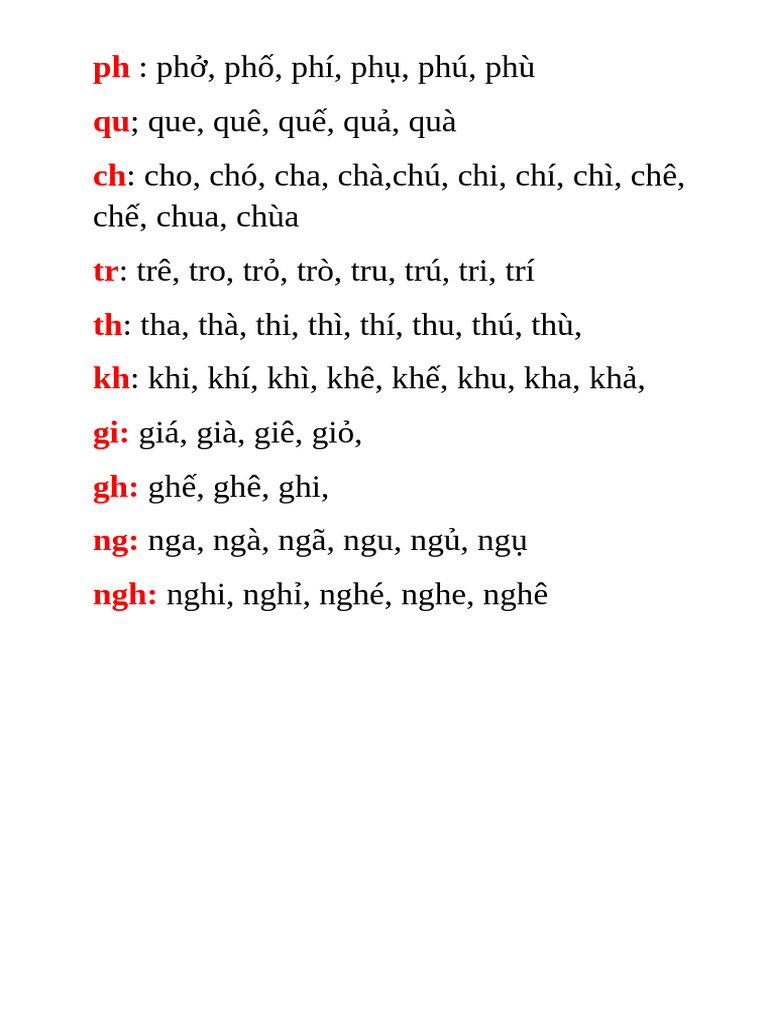 ph : phở, phố, phí, phụ, phú, phù

qu; que, quê, quế, quả, quà

ch: cho, chó, cha, chà,chú, chi, chí, chì, chê, chế, chua, chùa

tr: trê, tro, trỏ, trò, tru, trú, tri, trí

th: tha, thà, thi, thì, thí, thu, thú, thù,

kh: khi, khí, khì, khê, khế, khu, kha, khả,

gi: giá, già, giê, giỏ,

gh: ghế, ghê, ghi,

ng: nga, ngà, ngã, ngu, ngủ, ngụ

ngh: nghi, nghỉ, nghé, nghe, nghê